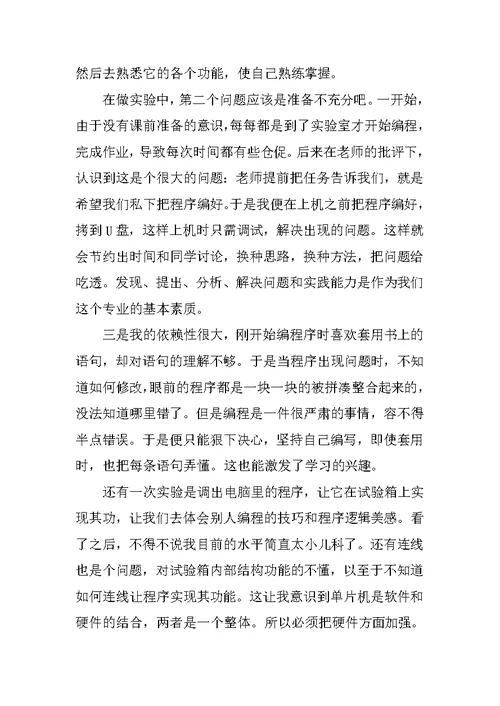 然后去熟悉它的各个功能，使自己熟练掌握。

在做实验中，第二个问题应该是准备不充分吧。一开始，由于没有课前准备的意识，每每都是到了实验室才开始编程，完成作业，导致每次时间都有些仓促。后来在老师的批评下，认识到这是个很大的问题：老师提前把任务告诉我们，就是希望我们私下把程序编好。于是我便在上机之前把程序编好，拷到U盘，这样上机时只需调试，解决出现的问题。这样就会节约出时间和同学讨论，换种思路，换种方法，把问题给吃透。发现、提出、分析、解决问题和实践能力是作为我们这个专业的基本素质。

三是我的依赖性很大，刚开始编程序时喜欢套用书上的语句，却对语句的理解不够。于是当程序出现问题时，不知道如何修改，眼前的程序都是一块一块的被拼凑整合起来的，没法知道哪里错了。但是编程是一件很严肃的事情，容不得半点错误。于是便只能狠下决心，坚持自己编写，即使套用时，也把每条语句弄懂。这也能激发了学习的兴趣。

还有一次实验是调出电脑里的程序，让它在试验箱上实现其功，让我们去体会别人编程的技巧和程序逻辑美感。看了之后，不得不说我目前的水平简直太小儿科了。还有连线也是个问题，对试验箱内部结构功能的不懂，以至于不知道如何连线让程序实现其功能。这让我意识到单片机是软件和硬件的结合，两者是一个整体。所以必须把硬件方面加强。